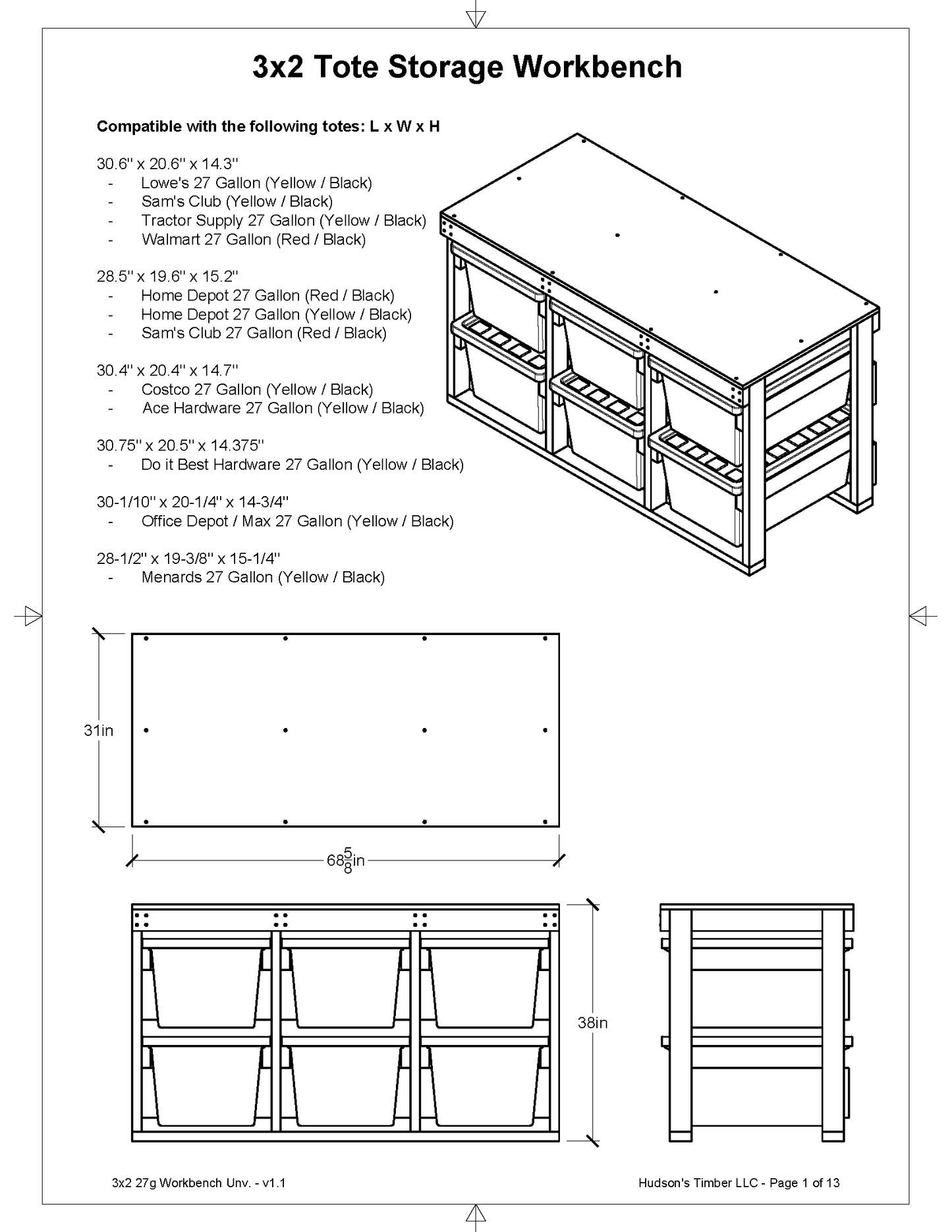 3x2 Tote Storage Workbench

Compatible with the following totes: L x W x H

30.6" x 20.6" x 14.3"
- Lowe's 27 Gallon (Yellow / Black)
- Sam's Club (Yellow / Black)
- Tractor Supply 27 Gallon (Yellow / Black)
- Walmart 27 Gallon (Red / Black)

28.5" x 19.6" x 15.2"
- Home Depot 27 Gallon (Red / Black)
- Home Depot 27 Gallon (Yellow / Black)
- Sam's Club 27 Gallon (Red / Black)

30.4" x 20.4" x 14.7"
- Costco 27 Gallon (Yellow / Black)
- Ace Hardware 27 Gallon (Yellow / Black)

30.75" x 20.5" x 14.375"
- Do it Best Hardware 27 Gallon (Yellow / Black)

30-1/10" x 20-1/4" x 14-3/4"
- Office Depot / Max 27 Gallon (Yellow / Black)

28-1/2" x 19-3/8" x 15-1/4"
- Menards 27 Gallon (Yellow / Black)

31in

$68\frac{5}{8}$in

38in

3x2 27g Workbench Unv. - v1.1

Hudson's Timber LLC - Page 1 of 13